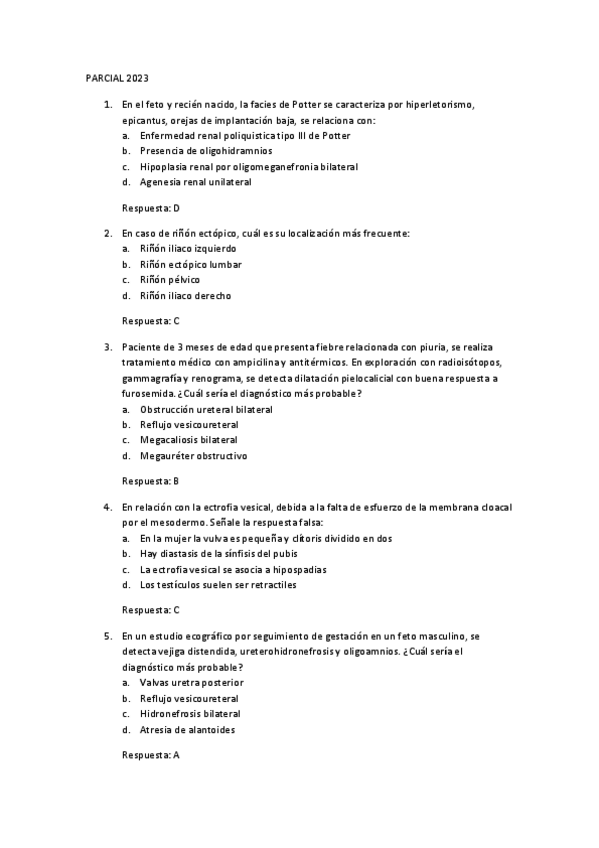 PARCIAL 2023

1. En el feto y recién nacido, la facies de Potter se caracteriza por hiperletorismo, epicantus, orejas de implantación baja, se relaciona con:
a. Enfermedad renal poliquistica tipo III de Potter
b. Presencia de oligohidramnios
c. Hipoplasia renal por oligomeganefronia bilateral
d. Agenesia renal unilateral

Respuesta: D

2. En caso de riñón ectópico, cuál es su localización más frecuente:
a. Riñón iliaco izquierdo
b. Riñón ectópico lumbar
c. Riñón pélvico
d. Riñón iliaco derecho

Respuesta: C

3. Paciente de 3 meses de edad que presenta fiebre relacionada con piuria, se realiza tratamiento médico con ampicilina y antitérmicos. En exploración con radioisótopos, gammagrafía y renograma, se detecta dilatación pielocalicial con buena respuesta a furosemida. ¿Cuál sería el diagnóstico más probable?
a. Obstrucción ureteral bilateral
b. Reflujo vesicoureteral
c. Megacaliosis bilateral
d. Megauréter obstructivo

Respuesta: B

4. En relación con la ectrofia vesical, debida a la falta de esfuerzo de la membrana cloacal por el mesodermo. Señale la respuesta falsa:
a. En la mujer la vulva es pequeña y clítoris dividido en dos
b. Hay diastasis de la sínfisis del pubis
c. La ectrofia vesical se asocia a hipospadias
d. Los testículos suelen ser retractiles

Respuesta: C

5. En un estudio ecográfico por seguimiento de gestación en un feto masculino, se detecta vejiga distendida, ureterohidronefrosis y oligoamnios. ¿Cuál sería el diagnóstico más probable?
a. Valvas uretra posterior
b. Reflujo vesicoureteral
c. Hidronefrosis bilateral
d. Atresia de alantoides

Respuesta: A